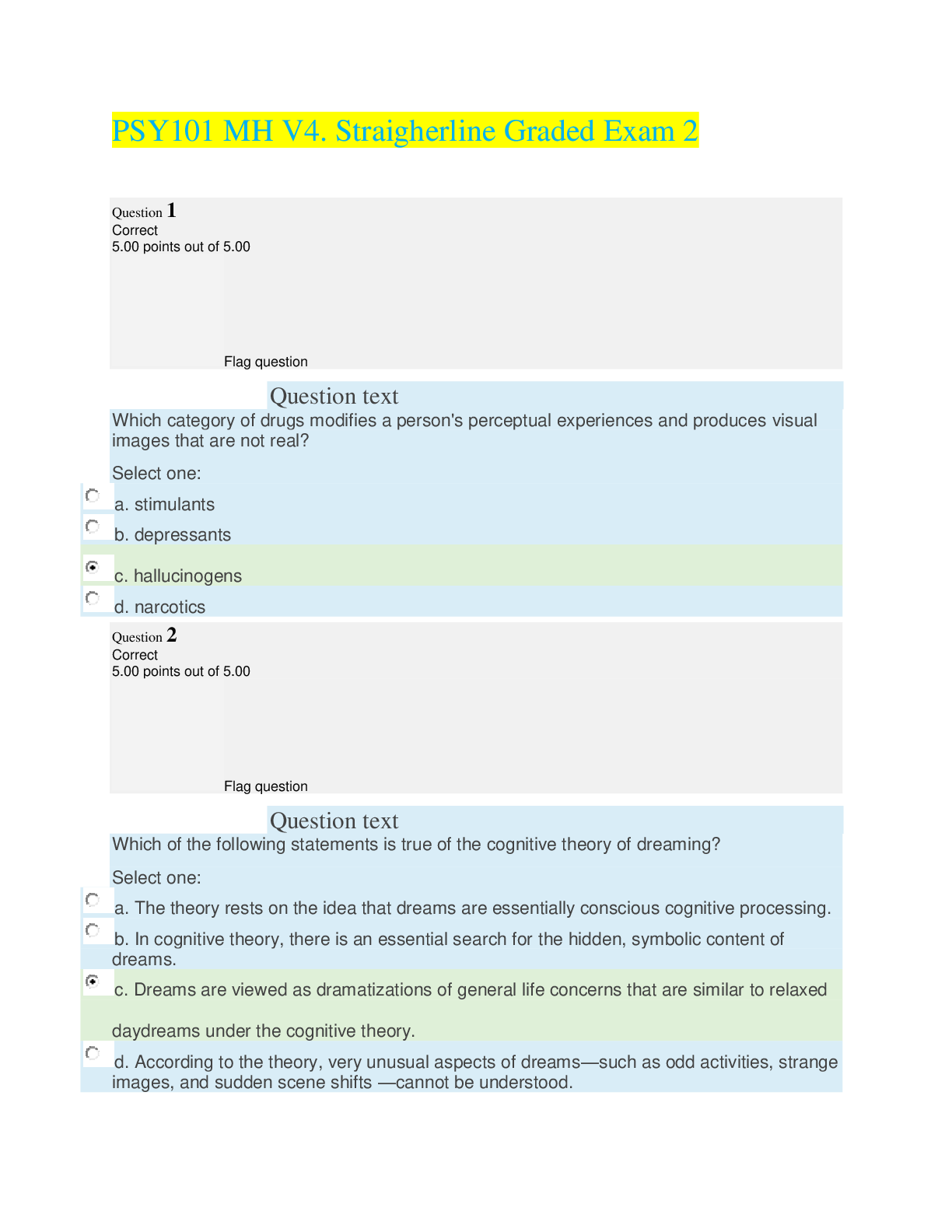 PSY101 MH V4. Straigherline Graded Exam 2

Question 1
Correct
5.00 points out of 5.00

Flag question

Question text
Which category of drugs modifies a person's perceptual experiences and produces visual images that are not real?

Select one:
a. stimulants
b. depressants
c. hallucinogens
d. narcotics

Question 2
Correct
5.00 points out of 5.00

Flag question

Question text
Which of the following statements is true of the cognitive theory of dreaming?

Select one:
a. The theory rests on the idea that dreams are essentially conscious cognitive processing.
b. In cognitive theory, there is an essential search for the hidden, symbolic content of dreams.
c. Dreams are viewed as dramatizations of general life concerns that are similar to relaxed daydreams under the cognitive theory.
d. According to the theory, very unusual aspects of dreams—such as odd activities, strange images, and sudden scene shifts —cannot be understood.